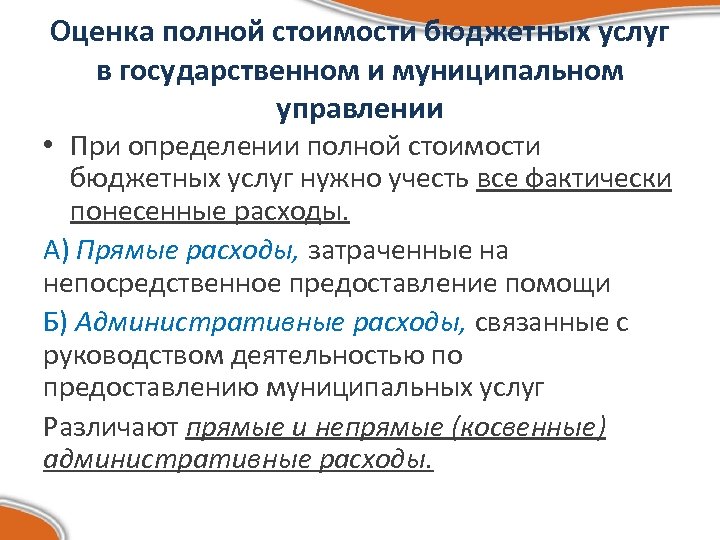 Оценка полной стоимости бюджетных услуг в государственном и муниципальном управлении

• При определении полной стоимости бюджетных услуг нужно учесть все фактически понесенные расходы.

А) Прямые расходы, затраченные на непосредственное предоставление помощи

Б) Административные расходы, связанные с руководством деятельностью по предоставлению муниципальных услуг

Различают прямые и непрямые (косвенные) административные расходы.